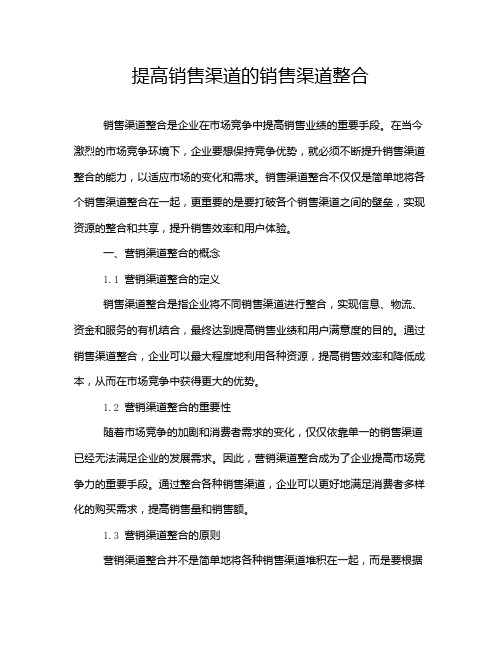 提高销售渠道的销售渠道整合

销售渠道整合是企业在市场竞争中提高销售业绩的重要手段。在当今激烈的市场竞争环境下，企业要想保持竞争优势，就必须不断提升销售渠道整合的能力，以适应市场的变化和需求。销售渠道整合不仅仅是简单地将各个销售渠道整合在一起，更重要的是要打破各个销售渠道之间的壁垒，实现资源的整合和共享，提升销售效率和用户体验。

一、营销渠道整合的概念

1.1 营销渠道整合的定义

销售渠道整合是指企业将不同销售渠道进行整合，实现信息、物流、资金和服务的有机结合，最终达到提高销售业绩和用户满意度的目的。通过销售渠道整合，企业可以最大程度地利用各种资源，提高销售效率和降低成本，从而在市场竞争中获得更大的优势。

1.2 营销渠道整合的重要性

随着市场竞争的加剧和消费者需求的变化，仅仅依靠单一的销售渠道已经无法满足企业的发展需求。因此，营销渠道整合成为了企业提高市场竞争力的重要手段。通过整合各种销售渠道，企业可以更好地满足消费者多样化的购买需求，提高销售量和销售额。

1.3 营销渠道整合的原则

营销渠道整合并不是简单地将各种销售渠道堆积在一起，而是要根据